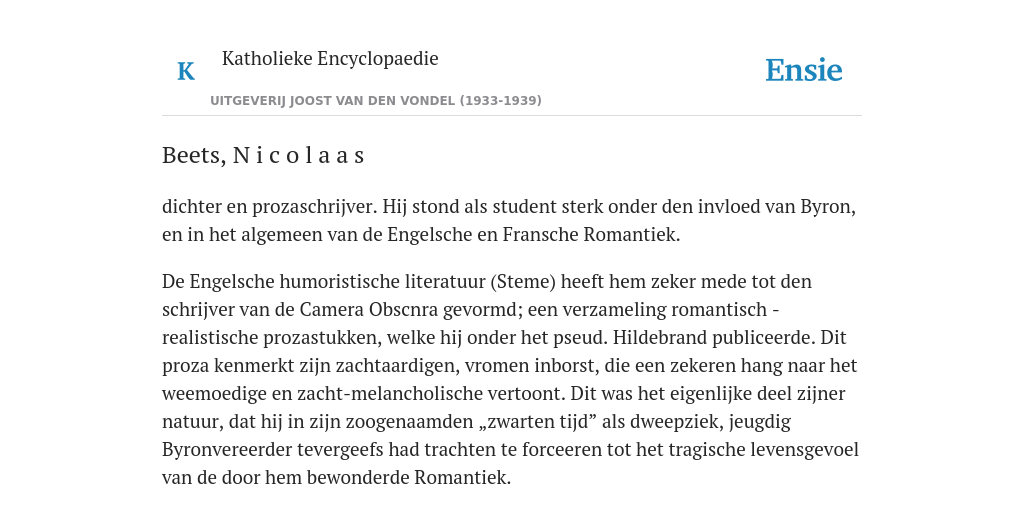 K

Katholieke Encyclopaedie

Ensie

UITGEVERIJ JOOST VAN DEN VONDEL (1933-1939)

Beets, N i c o l a a s

dichter en prozaschrijver. Hij stond als student sterk onder den invloed van Byron, en in het algemeen van de Engelsche en Fransche Romantiek.

De Engelsche humoristische literatuur (Steme) heeft hem zeker mede tot den schrijver van de Camera Obscnra gevormd; een verzameling romantisch - realistische prozastukken, welke hij onder het pseud. Hildebrand publiceerde. Dit proza kenmerkt zijn zachtaardigen, vromen inborst, die een zekeren hang naar het weemoedige en zacht-melancholische vertoont. Dit was het eigenlijke deel zijner natuur, dat hij in zijn zoogenaamden „zwarten tijd” als dweepziek, jeugdig Byronvereerder tevergeefs had trachten te forceeren tot het tragische levensgevoel van de door hem bewonderde Romantiek.